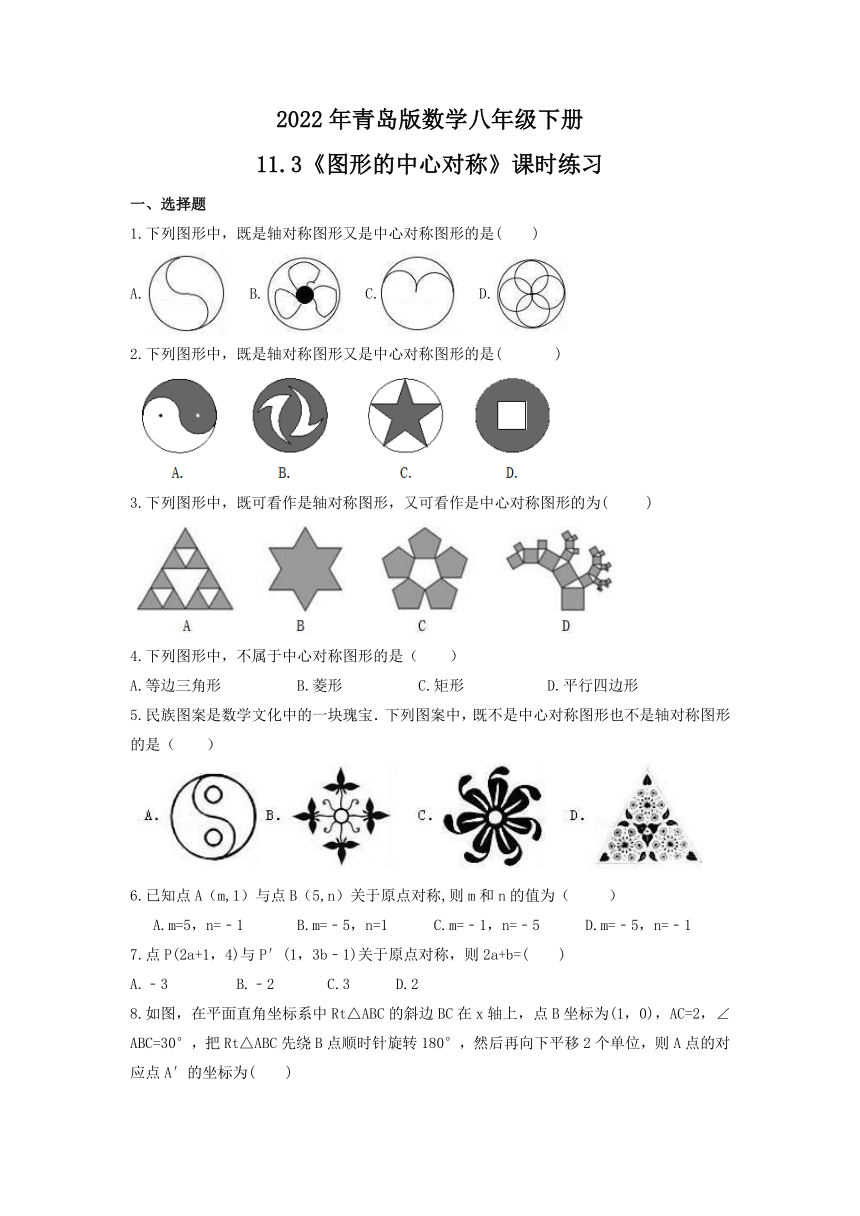 2022年青岛版数学八年级下册

11.3《图形的中心对称》课时练习

一、选择题

1.下列图形中，既是轴对称图形又是中心对称图形的是(　　)

A. B. C. D.

2.下列图形中，既是轴对称图形又是中心对称图形的是(　　　)

A. B. C. D.

3.下列图形中，既可看作是轴对称图形，又可看作是中心对称图形的为(　　)

A B C D

4.下列图形中，不属于中心对称图形的是（　　）

A.等边三角形　　B.菱形　　C.矩形　　D.平行四边形

5.民族图案是数学文化中的一块瑰宝.下列图案中，既不是中心对称图形也不是轴对称图形的是（　　）

A. B. C. D.

6.已知点A（m,1）与点B（5,n）关于原点对称,则m和n的值为（　　）

A.m=5，n=－1　　B.m=－5，n=1　　C.m=－1，n=－5　　D.m=－5，n=－1

7.点P(2a+1，4)与P′(1，3b－1)关于原点对称，则2a+b=(　　)

A.－3　　B.－2　　C.3　　D.2

8.如图，在平面直角坐标系中Rt△ABC的斜边BC在x轴上，点B坐标为(1，0)，AC=2，∠ABC=30°，把Rt△ABC先绕B点顺时针旋转180°，然后再向下平移2个单位，则A点的对应点A′的坐标为(　　)